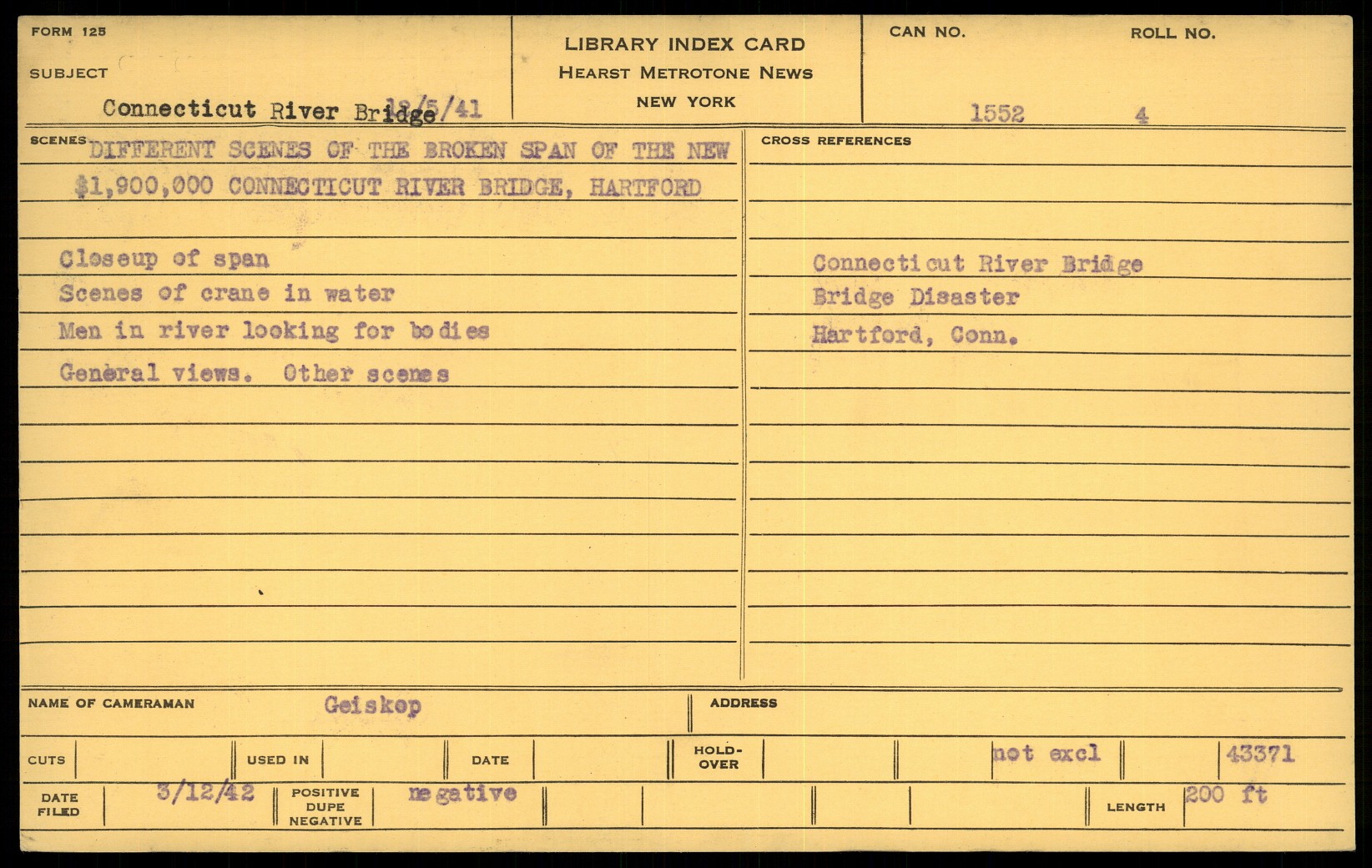 FORM 125

SUBJECT

Connecticut River Bridge 12/5/41

LIBRARY INDEX CARD
HEARST METROTONE NEWS
NEW YORK

CAN NO.
1552

ROLL NO.
4

SCENES DIFFERENT SCENES OF THE BROKEN SPAN OF THE NEW $1,900,000 CONNECTICUT RIVER BRIDGE, HARTFORD

Closeup of span
Scenes of crane in water
Men in river looking for bodies
General views. Other scenes

CROSS REFERENCES

Connecticut River Bridge
Bridge Disaster
Hartford, Conn.

NAME OF CAMERAMAN Geiskop

ADDRESS

CUTS

USED IN

DATE

HOLD-OVER

not excl

43371

DATE FILED 3/12/42

POSITIVE DUPE NEGATIVE negative

LENGTH 200 ft